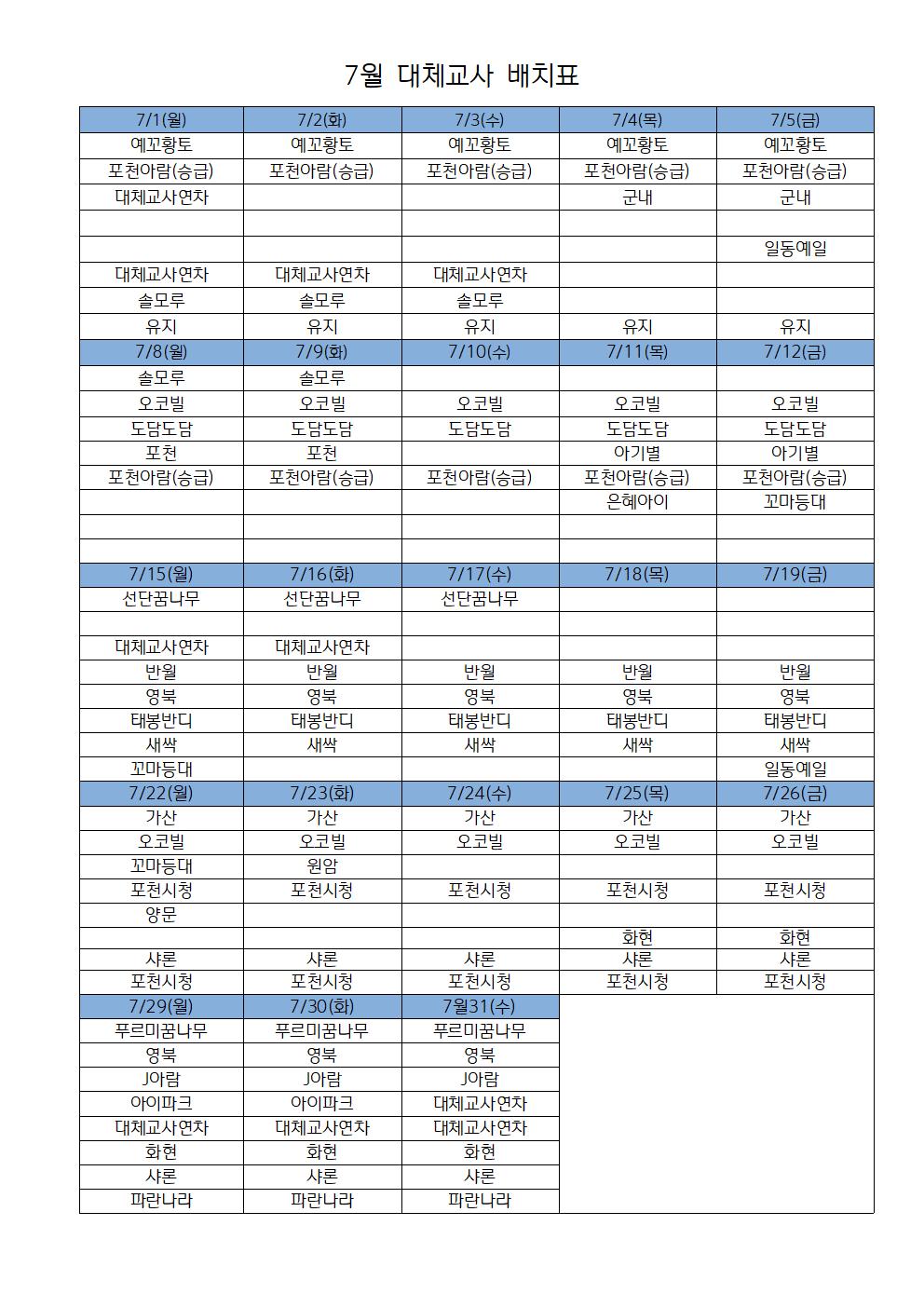 7월 대체교사 배치표

| 7/1(월) | 7/2(화) | 7/3(수) | 7/4(목) | 7/5(금) |
|---|---|---|---|---|
| 예꼬황토 | 예꼬황토 | 예꼬황토 | 예꼬황토 | 예꼬황토 |
| 포천아람(승급) | 포천아람(승급) | 포천아람(승급) | 포천아람(승급) | 포천아람(승급) |
| 대체교사연차 | | | 군내 | 군내 |
| | | | | |
| | | | | 일동예일 |
| 대체교사연차 | 대체교사연차 | 대체교사연차 | | |
| 솔모루 | 솔모루 | 솔모루 | | |
| 유지 | 유지 | 유지 | 유지 | 유지 |
| 7/8(월) | 7/9(화) | 7/10(수) | 7/11(목) | 7/12(금) |
| 솔모루 | 솔모루 | | | |
| 오코빌 | 오코빌 | 오코빌 | 오코빌 | 오코빌 |
| 도담도담 | 도담도담 | 도담도담 | 도담도담 | 도담도담 |
| 포천 | 포천 | | 아기별 | 아기별 |
| 포천아람(승급) | 포천아람(승급) | 포천아람(승급) | 포천아람(승급) | 포천아람(승급) |
| | | | 은혜아이 | 꼬마등대 |
| | | | | |
| | | | | |
| 7/15(월) | 7/16(화) | 7/17(수) | 7/18(목) | 7/19(금) |
| 선단꿈나무 | 선단꿈나무 | 선단꿈나무 | | |
| | | | | |
| 대체교사연차 | 대체교사연차 | | | |
| 반월 | 반월 | 반월 | 반월 | 반월 |
| 영북 | 영북 | 영북 | 영북 | 영북 |
| 태봉반디 | 태봉반디 | 태봉반디 | 태봉반디 | 태봉반디 |
| 새싹 | 새싹 | 새싹 | 새싹 | 새싹 |
| 꼬마등대 | | | | 일동예일 |
| 7/22(월) | 7/23(화) | 7/24(수) | 7/25(목) | 7/26(금) |
| 가산 | 가산 | 가산 | 가산 | 가산 |
| 오코빌 | 오코빌 | 오코빌 | 오코빌 | 오코빌 |
| 꼬마등대 | 원암 | | | |
| 포천시청 | 포천시청 | 포천시청 | 포천시청 | 포천시청 |
| 양문 | | | | |
| | | | 화현 | 화현 |
| 샤론 | 샤론 | 샤론 | 샤론 | 샤론 |
| 포천시청 | 포천시청 | 포천시청 | 포천시청 | 포천시청 |
| 7/29(월) | 7/30(화) | 7월31(수) | | |
| 푸르미꿈나무 | 푸르미꿈나무 | 푸르미꿈나무 | | |
| 영북 | 영북 | 영북 | | |
| J아람 | J아람 | J아람 | | |
| 아이파크 | 아이파크 | 대체교사연차 | | |
| 대체교사연차 | 대체교사연차 | 대체교사연차 | | |
| 화현 | 화현 | 화현 | | |
| 샤론 | 샤론 | 샤론 | | |
| 파란나라 | 파란나라 | 파란나라 | | |